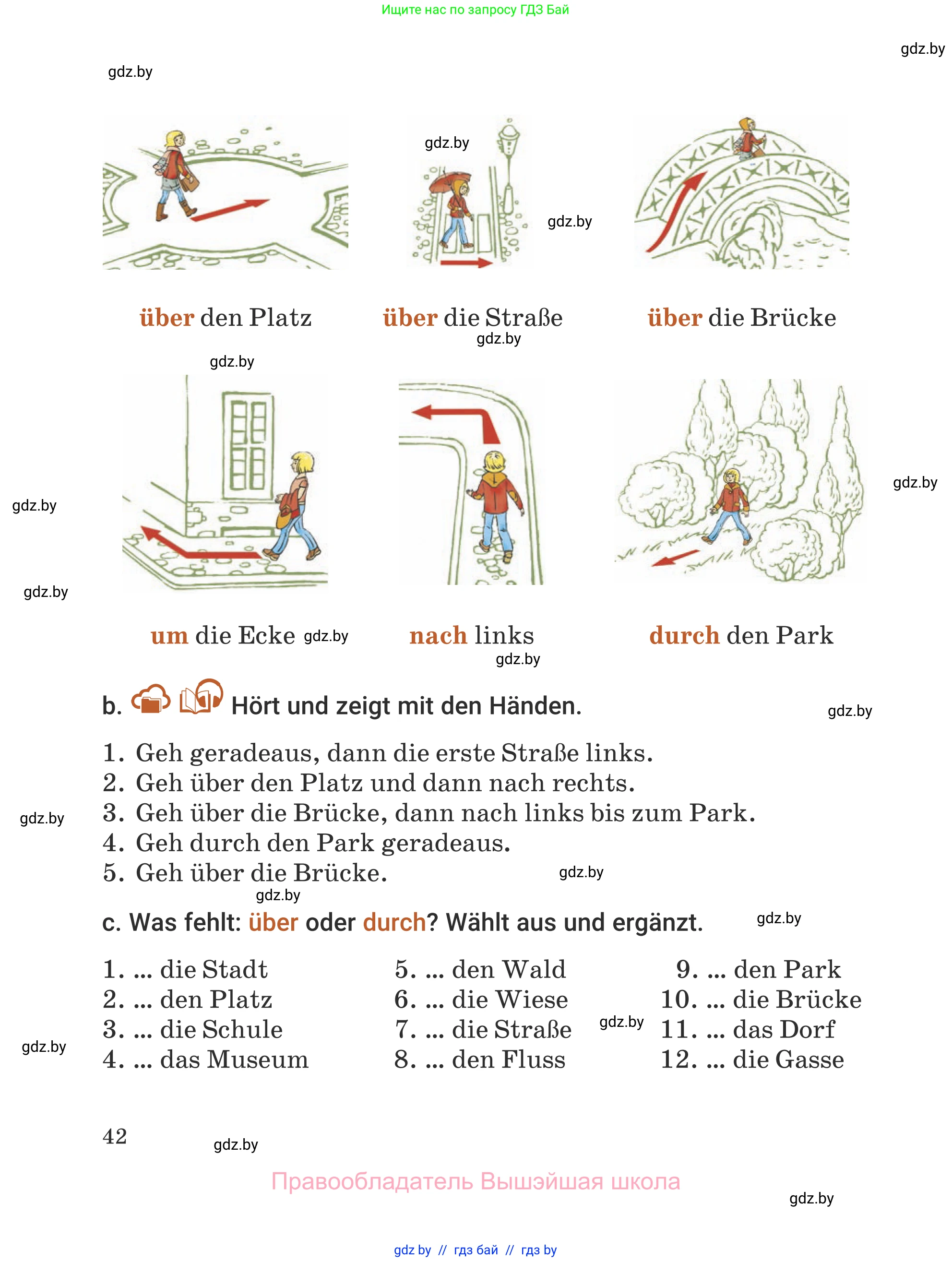 Ищите нас по запросу ГДЗ Бай

gdz.by

gdz.by

gdz.by

gdz.by

über den Platz

über die Straße

über die Brücke

gdz.by

gdz.by

gdz.by

gdz.by

gdz.by

um die Ecke gdz.by

nach links

durch den Park

gdz.by

b. Hört und zeigt mit den Händen.

gdz.by

1. Geh geradeaus, dann die erste Straße links.
2. Geh über den Platz und dann nach rechts.
3. Geh über die Brücke, dann nach links bis zum Park.
4. Geh durch den Park geradeaus.
5. Geh über die Brücke.

gdz.by

gdz.by

gdz.by

c. Was fehlt: über oder durch? Wählt aus und ergänzt.

gdz.by

1. ... die Stadt
2. ... den Platz
3. ... die Schule
4. ... das Museum

5. ... den Wald
6. ... die Wiese
7. ... die Straße
8. ... den Fluss

gdz.by

9. ... den Park
10. ... die Brücke
11. ... das Dorf
12. ... die Gasse

gdz.by

42

gdz.by

Правообладатель Вышэйшая школа

gdz.by

gdz by // гдз бай // гдз by